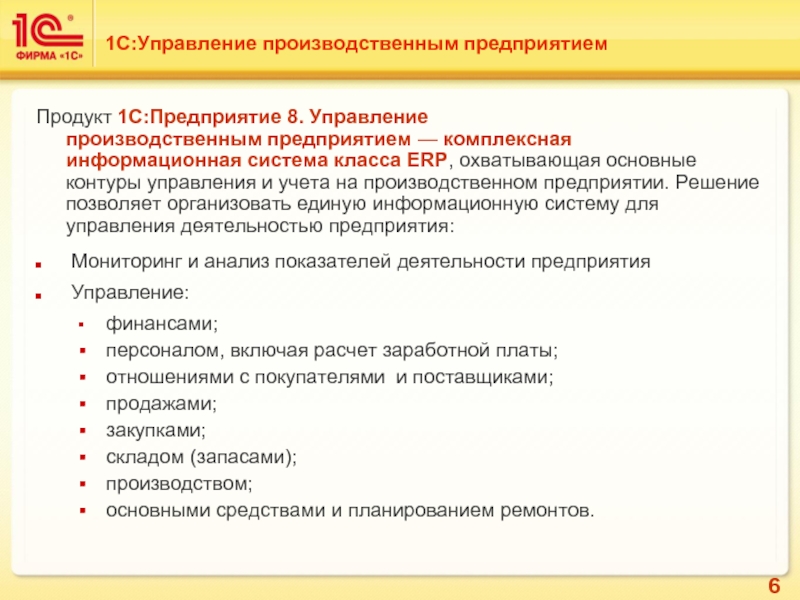 1С®
ФИРМА «1С»

1С:Управление производственным предприятием

Продукт 1С:Предприятие 8. Управление производственным предприятием — комплексная информационная система класса ERP, охватывающая основные контуры управления и учета на производственном предприятии. Решение позволяет организовать единую информационную систему для управления деятельностью предприятия:

- Мониторинг и анализ показателей деятельности предприятия
- Управление:
  - финансами;
  - персоналом, включая расчет заработной платы;
  - отношениями с покупателями и поставщиками;
  - продажами;
  - закупками;
  - складом (запасами);
  - производством;
  - основными средствами и планированием ремонтов.

6